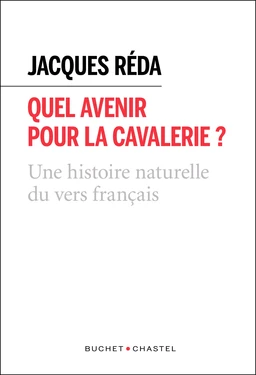 JACQUES RÉDA

QUEL AVENIR POUR LA CAVALERIE ?

Une histoire naturelle du vers français

BUCHET • CHASTEL